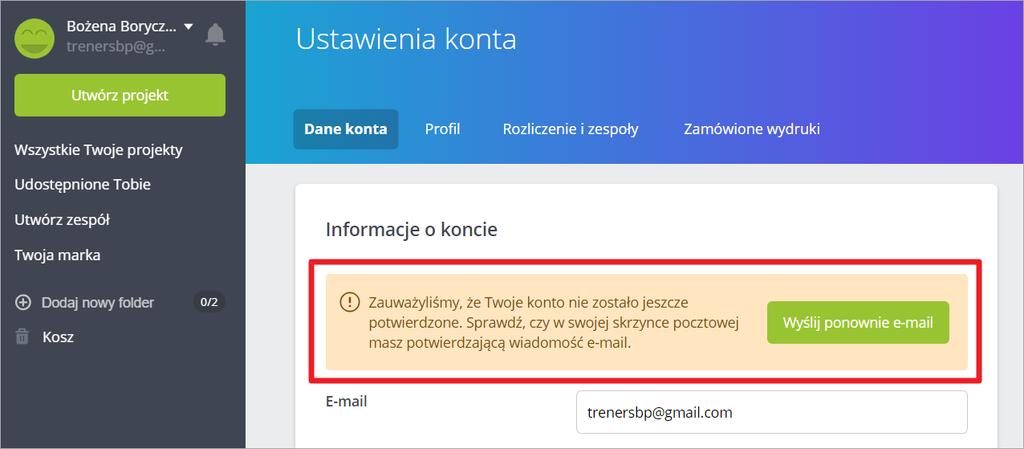 Bożena Borycz...
trenersbp@g...

Utwórz projekt

Wszystkie Twoje projekty

Udostępnione Tobie

Utwórz zespół

Twoja marka

Dodaj nowy folder 0/2

Kosz

Ustawienia konta

Dane konta Profil Rozliczenie i zespoły Zamówione wydruki

Informacje o koncie

Zauważyliśmy, że Twoje konto nie zostało jeszcze potwierdzone. Sprawdź, czy w swojej skrzynce pocztowej masz potwierdzającą wiadomość e-mail.

Wyślij ponownie e-mail

E-mail

trenersbp@gmail.com